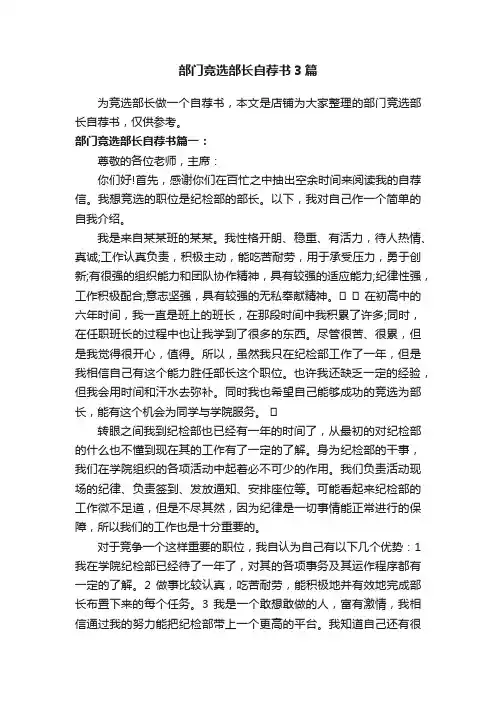 部门竞选部长自荐书3篇

为竞选部长做一个自荐书，本文是店铺为大家整理的部门竞选部长自荐书，仅供参考。

部门竞选部长自荐书篇一：

尊敬的各位老师，主席：

你们好!首先，感谢你们在百忙之中抽出空余时间来阅读我的自荐信。我想竞选的职位是纪检部的部长。以下，我对自己作一个简单的自我介绍。

我是来自某某班的某某。我性格开朗、稳重、有活力，待人热情、真诚;工作认真负责，积极主动，能吃苦耐劳，用于承受压力，勇于创新;有很强的组织能力和团队协作精神，具有较强的适应能力;纪律性强，工作积极配合;意志坚强，具有较强的无私奉献精神。   在初高中的六年时间，我一直是班上的班长，在那段时间中我积累了许多;同时，在任职班长的过程中也让我学到了很多的东西。尽管很苦、很累，但是我觉得很开心，值得。所以，虽然我只在纪检部工作了一年，但是我相信自己有这个能力胜任部长这个职位。也许我还缺乏一定的经验，但我会用时间和汗水去弥补。同时我也希望自己能够成功的竞选为部长，能有这个机会为同学与学院服务。 

转眼之间我到纪检部也已经有一年的时间了，从最初的对纪检部的什么也不懂到现在其的工作有了一定的了解。身为纪检部的干事，我们在学院组织的各项活动中起着必不可少的作用。我们负责活动现场的纪律、负责签到、发放通知、安排座位等。可能看起来纪检部的工作微不足道，但是不尽其然，因为纪律是一切事情能正常进行的保障，所以我们的工作也是十分重要的。

对于竞争一个这样重要的职位，我自认为自己有以下几个优势：1 我在学院纪检部已经待了一年了，对其的各项事务及其运作程序都有一定的了解。2 做事比较认真，吃苦耐劳，能积极地并有效地完成部长布置下来的每个任务。3 我是一个敢想敢做的人，富有激情，我相信通过我的努力能把纪检部带上一个更高的平台。我知道自己还有很